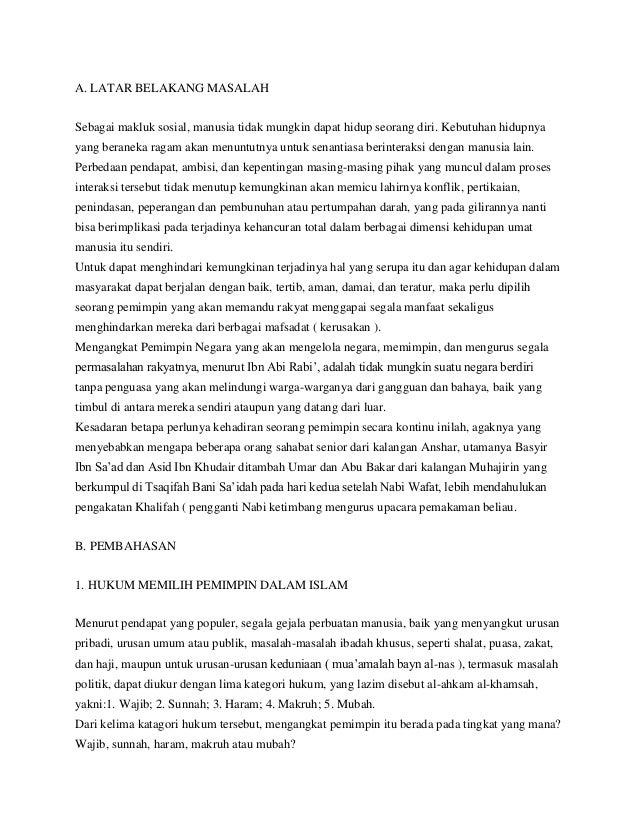 A. LATAR BELAKANG MASALAH

Sebagai makluk sosial, manusia tidak mungkin dapat hidup seorang diri. Kebutuhan hidupnya yang beraneka ragam akan menuntutnya untuk senantiasa berinteraksi dengan manusia lain. Perbedaan pendapat, ambisi, dan kepentingan masing-masing pihak yang muncul dalam proses interaksi tersebut tidak menutup kemungkinan akan memicu lahirnya konflik, pertikaian, penindasan, peperangan dan pembunuhan atau pertumpahan darah, yang pada gilirannya nanti bisa berimplikasi pada terjadinya kehancuran total dalam berbagai dimensi kehidupan umat manusia itu sendiri.
Untuk dapat menghindari kemungkinan terjadinya hal yang serupa itu dan agar kehidupan dalam masyarakat dapat berjalan dengan baik, tertib, aman, damai, dan teratur, maka perlu dipilih seorang pemimpin yang akan memandu rakyat menggapai segala manfaat sekaligus menghindarkan mereka dari berbagai mafsadat ( kerusakan ).
Mengangkat Pemimpin Negara yang akan mengelola negara, memimpin, dan mengurus segala permasalahan rakyatnya, menurut Ibn Abi Rabi', adalah tidak mungkin suatu negara berdiri tanpa penguasa yang akan melindungi warga-warganya dari gangguan dan bahaya, baik yang timbul di antara mereka sendiri ataupun yang datang dari luar.
Kesadaran betapa perlunya kehadiran seorang pemimpin secara kontinu inilah, agaknya yang menyebabkan mengapa beberapa orang sahabat senior dari kalangan Anshar, utamanya Basyir Ibn Sa'ad dan Asid Ibn Khudair ditambah Umar dan Abu Bakar dari kalangan Muhajirin yang berkumpul di Tsaqifah Bani Sa'idah pada hari kedua setelah Nabi Wafat, lebih mendahulukan pengakatan Khalifah ( pengganti Nabi ketimbang mengurus upacara pemakaman beliau.

B. PEMBAHASAN

1. HUKUM MEMILIH PEMIMPIN DALAM ISLAM

Menurut pendapat yang populer, segala gejala perbuatan manusia, baik yang menyangkut urusan pribadi, urusan umum atau publik, masalah-masalah ibadah khusus, seperti shalat, puasa, zakat, dan haji, maupun untuk urusan-urusan keduniaan ( mua'amalah bayn al-nas ), termasuk masalah politik, dapat diukur dengan lima kategori hukum, yang lazim disebut al-ahkam al-khamsah, yakni:1. Wajib; 2. Sunnah; 3. Haram; 4. Makruh; 5. Mubah.
Dari kelima katagori hukum tersebut, mengangkat pemimpin itu berada pada tingkat yang mana? Wajib, sunnah, haram, makruh atau mubah?